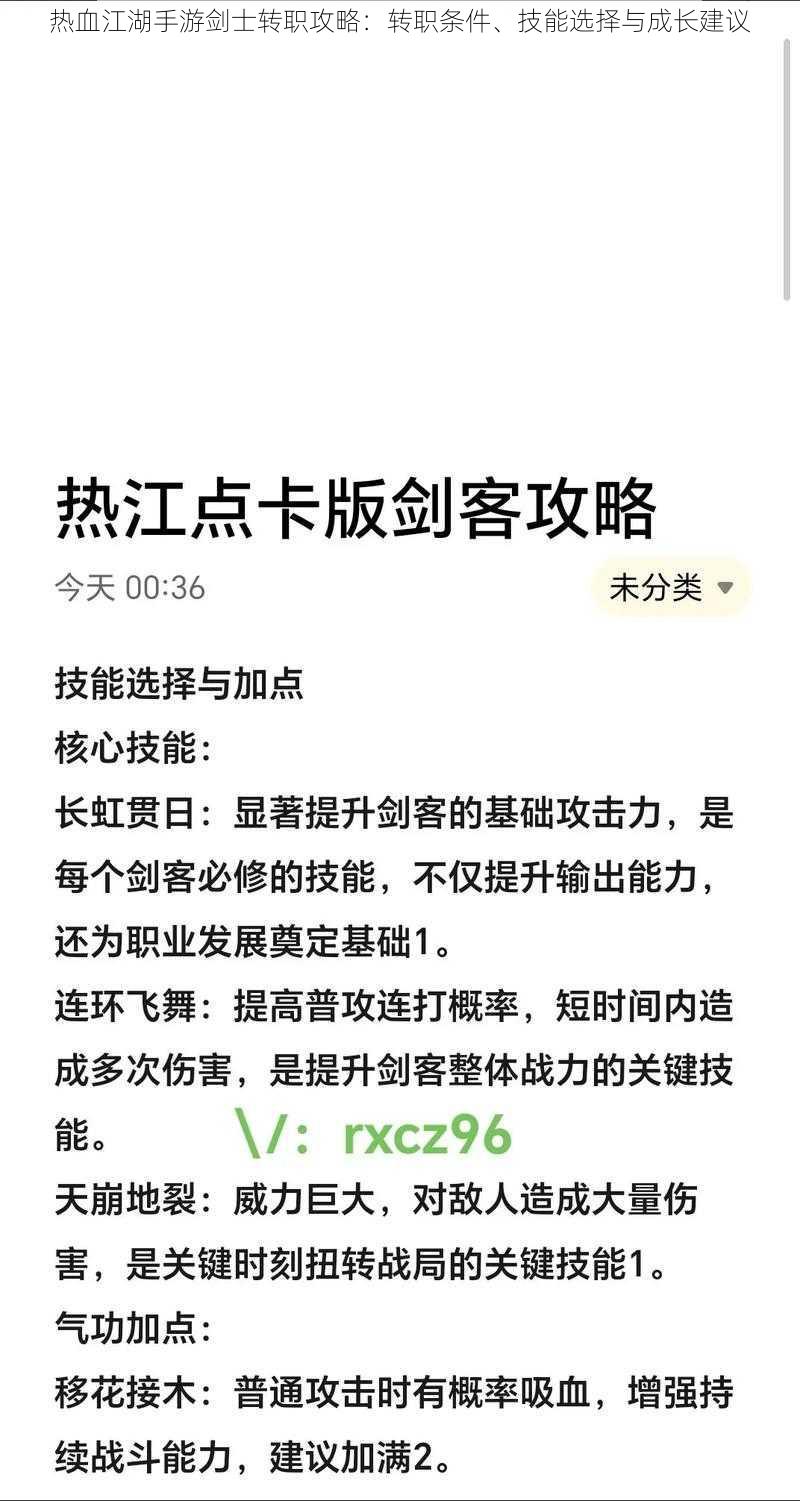 热血江湖手游剑士转职攻略：转职条件、技能选择与成长建议

热江点卡版剑客攻略

今天 00:36

未分类

技能选择与加点

核心技能：

长虹贯日：显著提升剑客的基础攻击力，是每个剑客必修的技能，不仅提升输出能力，还为职业发展奠定基础1。

连环飞舞：提高普攻连打概率，短时间内造成多次伤害，是提升剑客整体战力的关键技能。

\/：rxcz96

天崩地裂：威力巨大，对敌人造成大量伤害，是关键时刻扭转战局的关键技能1。

气功加点：

移花接木：普通攻击时有概率吸血，增强持续战斗能力，建议加满2。